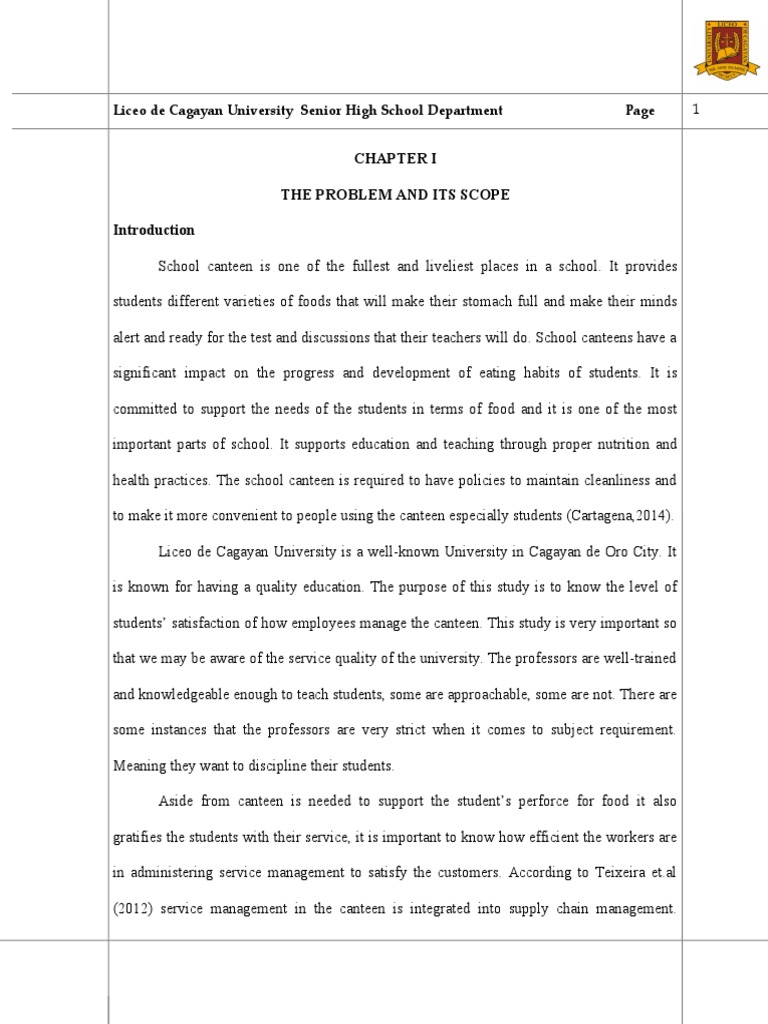 Liceo de Cagayan University Senior High School Department Page 1

CHAPTER I

THE PROBLEM AND ITS SCOPE

Introduction

School canteen is one of the fullest and liveliest places in a school. It provides students different varieties of foods that will make their stomach full and make their minds alert and ready for the test and discussions that their teachers will do. School canteens have a significant impact on the progress and development of eating habits of students. It is committed to support the needs of the students in terms of food and it is one of the most important parts of school. It supports education and teaching through proper nutrition and health practices. The school canteen is required to have policies to maintain cleanliness and to make it more convenient to people using the canteen especially students (Cartagena,2014).

Liceo de Cagayan University is a well-known University in Cagayan de Oro City. It is known for having a quality education. The purpose of this study is to know the level of students' satisfaction of how employees manage the canteen. This study is very important so that we may be aware of the service quality of the university. The professors are well-trained and knowledgeable enough to teach students, some are approachable, some are not. There are some instances that the professors are very strict when it comes to subject requirement. Meaning they want to discipline their students.

Aside from canteen is needed to support the student's perforce for food it also gratifies the students with their service, it is important to know how efficient the workers are in administering service management to satisfy the customers. According to Teixeira et.al (2012) service management in the canteen is integrated into supply chain management.